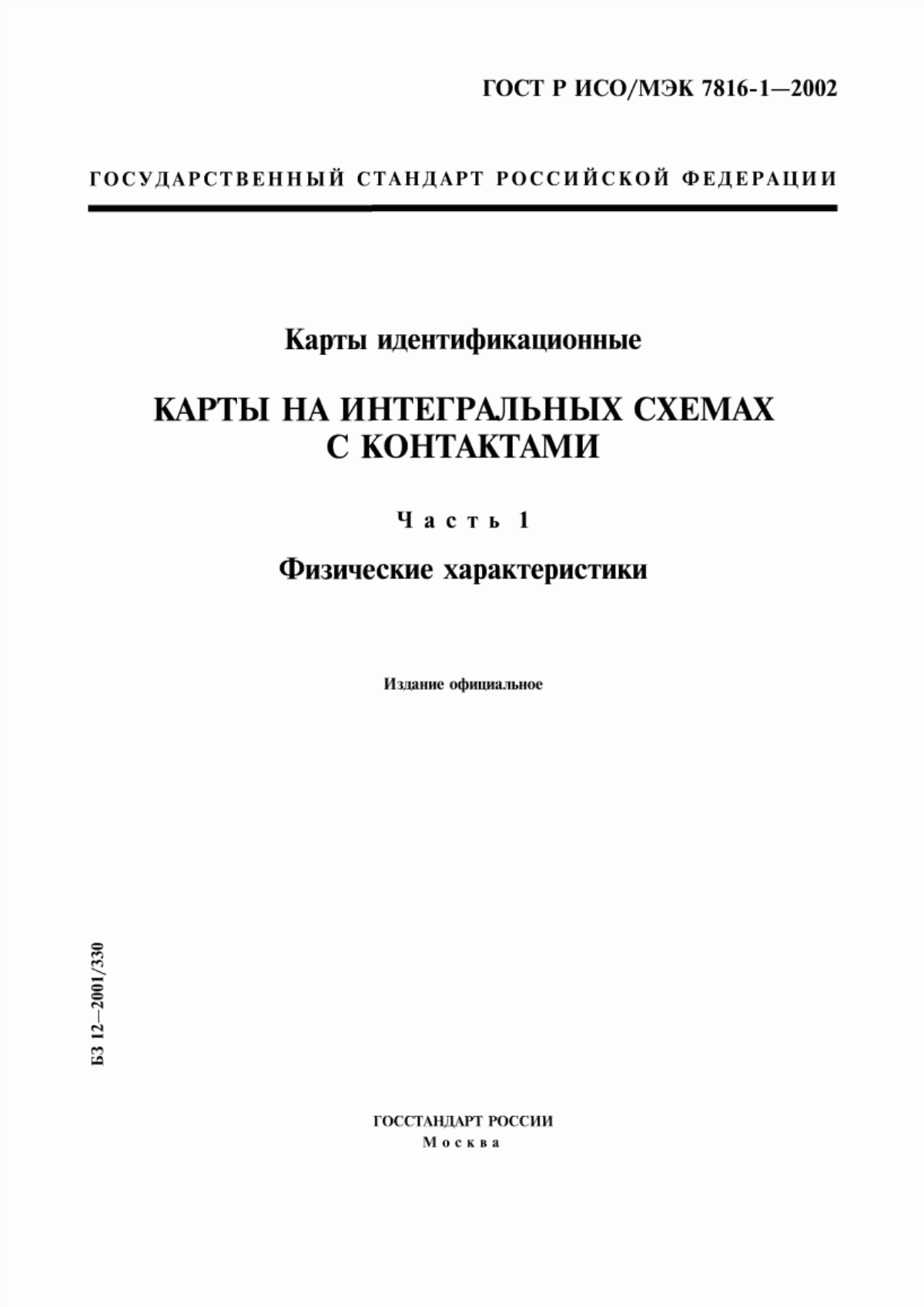 ГОСТ Р ИСО/МЭК 7816-1—2002

ГОСУДАРСТВЕННЫЙ СТАНДАРТ РОССИЙСКОЙ ФЕДЕРАЦИИ

Карты идентификационные

КАРТЫ НА ИНТЕГРАЛЬНЫХ СХЕМАХ С КОНТАКТАМИ

Часть 1

Физические характеристики

Издание официальное

БЗ 12—2001/330

ГОССТАНДАРТ РОССИИ
Москва